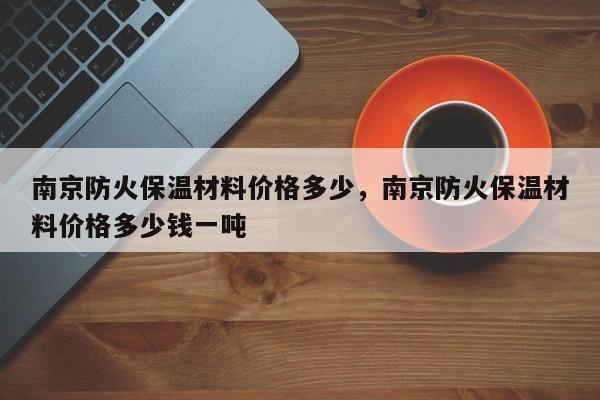 南京防火保温材料价格多少，南京防火保温材料价格多少钱一吨